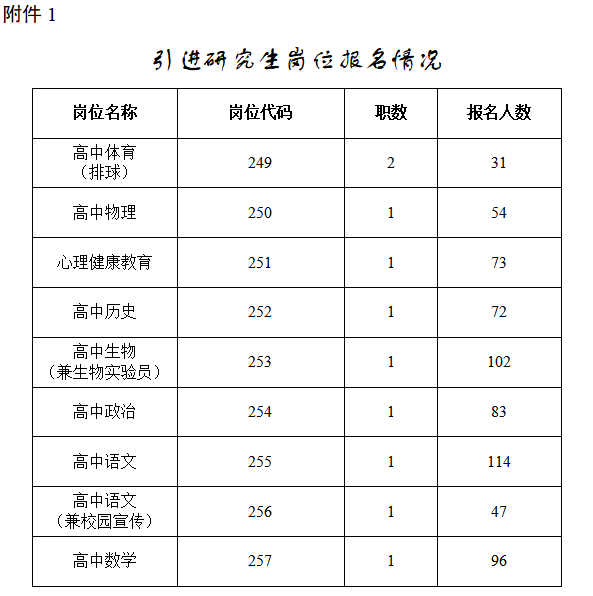 附件 1

引进研究生岗位报名情况

| 岗位名称 | 岗位代码 | 职数 | 报名人数 |
|---|---|---|---|
| 高中体育（排球） | 249 | 2 | 31 |
| 高中物理 | 250 | 1 | 54 |
| 心理健康教育 | 251 | 1 | 73 |
| 高中历史 | 252 | 1 | 72 |
| 高中生物（兼生物实验员） | 253 | 1 | 102 |
| 高中政治 | 254 | 1 | 83 |
| 高中语文 | 255 | 1 | 114 |
| 高中语文（兼校园宣传） | 256 | 1 | 47 |
| 高中数学 | 257 | 1 | 96 |